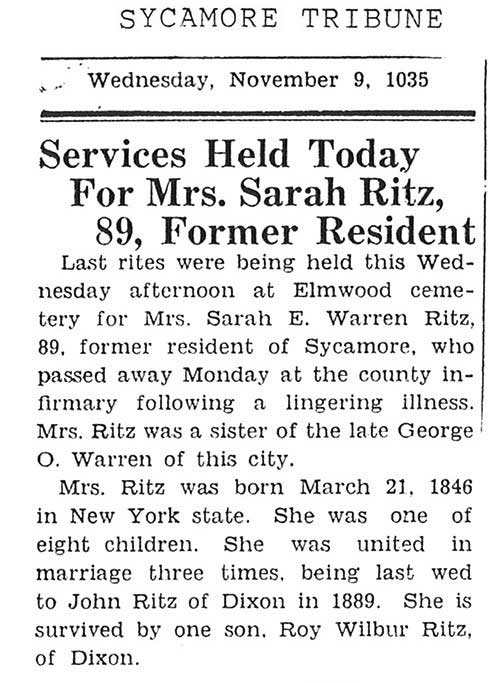 SYCAMORE TRIBUNE

Wednesday, November 9, 1035

Services Held Today For Mrs. Sarah Ritz, 89, Former Resident

Last rites were being held this Wednesday afternoon at Elmwood cemetery for Mrs. Sarah E. Warren Ritz, 89, former resident of Sycamore, who passed away Monday at the county infirmary following a lingering illness. Mrs. Ritz was a sister of the late George O. Warren of this city.

Mrs. Ritz was born March 21, 1846 in New York state. She was one of eight children. She was united in marriage three times, being last wed to John Ritz of Dixon in 1889. She is survived by one son, Roy Wilbur Ritz, of Dixon.